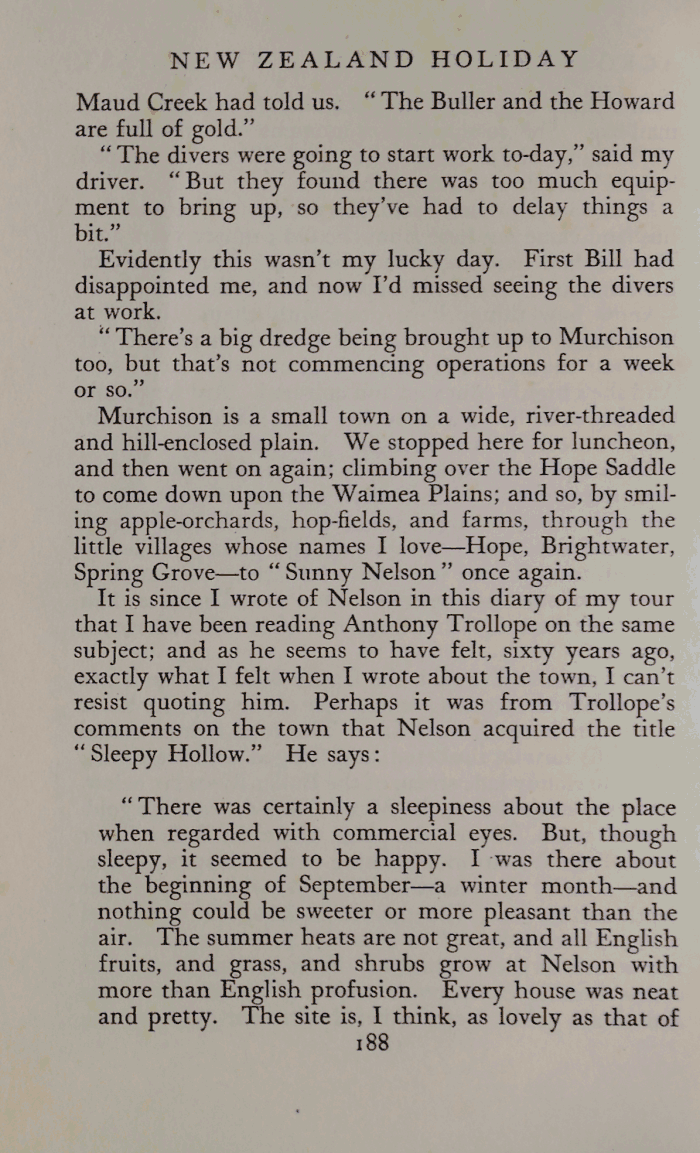 NEW ZEALAND HOLIDAY

Maud Creek had told us. "The Buller and the Howard are full of gold."

"The divers were going to start work to-day," said my driver. "But they found there was too much equipment to bring up, so they've had to delay things a bit."

Evidently this wasn't my lucky day. First Bill had disappointed me, and now I'd missed seeing the divers at work.

"There's a big dredge being brought up to Murchison too, but that's not commencing operations for a week or so."

Murchison is a small town on a wide, river-threaded and hill-enclosed plain. We stopped here for luncheon, and then went on again; climbing over the Hope Saddle to come down upon the Waimea Plains; and so, by smiling apple-orchards, hop-fields, and farms, through the little villages whose names I love—Hope, Brightwater, Spring Grove—to "Sunny Nelson" once again.

It is since I wrote of Nelson in this diary of my tour that I have been reading Anthony Trollope on the same subject; and as he seems to have felt, sixty years ago, exactly what I felt when I wrote about the town, I can't resist quoting him. Perhaps it was from Trollope's comments on the town that Nelson acquired the title "Sleepy Hollow." He says:

"There was certainly a sleepiness about the place when regarded with commercial eyes. But, though sleepy, it seemed to be happy. I was there about the beginning of September—a winter month—and nothing could be sweeter or more pleasant than the air. The summer heats are not great, and all English fruits, and grass, and shrubs grow at Nelson with more than English profusion. Every house was neat and pretty. The site is, I think, as lovely as that of

188